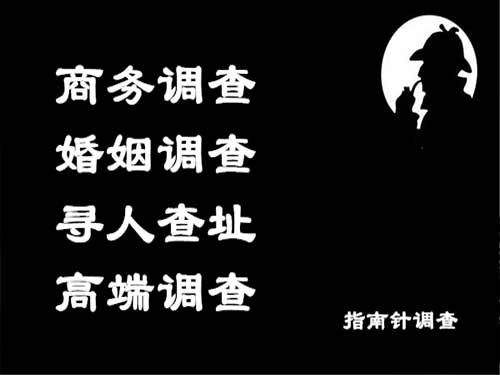 商务调查
婚姻调查
寻人查址
高端调查

指南针调查